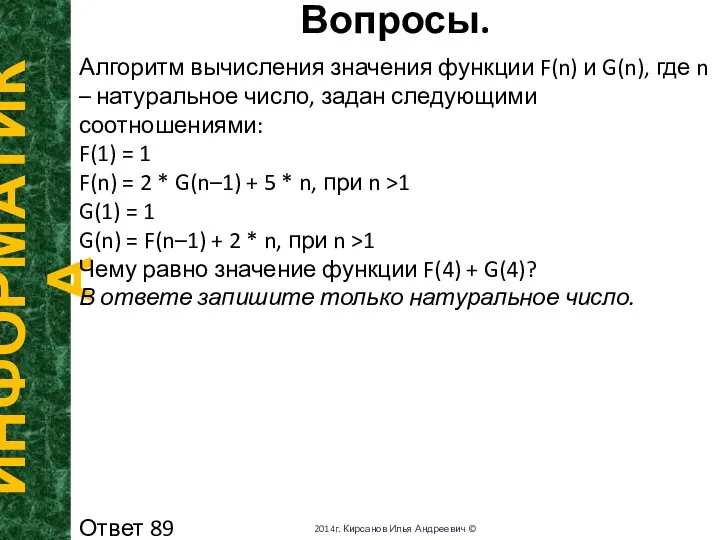 ИНФОРМАТИКА

Вопросы.

Алгоритм вычисления значения функции F(n) и G(n), где n – натуральное число, задан следующими соотношениями:
F(1) = 1
F(n) = 2 * G(n–1) + 5 * n, при n >1
G(1) = 1
G(n) = F(n–1) + 2 * n, при n >1
Чему равно значение функции F(4) + G(4)?
В ответе запишите только натуральное число.

Ответ 89

2014г. Кирсанов Илья Андреевич ©